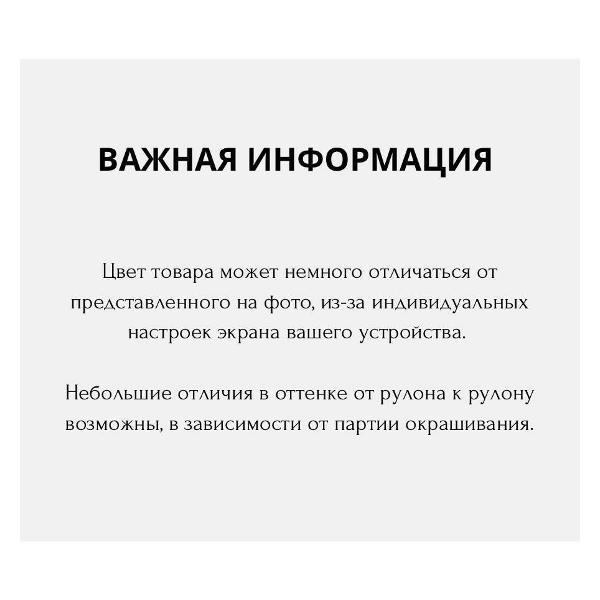 ВАЖНАЯ ИНФОРМАЦИЯ

Цвет товара может немного отличаться от представленного на фото, из-за индивидуальных настроек экрана вашего устройства.

Небольшие отличия в оттенке от рулона к рулону возможны, в зависимости от партии окрашивания.